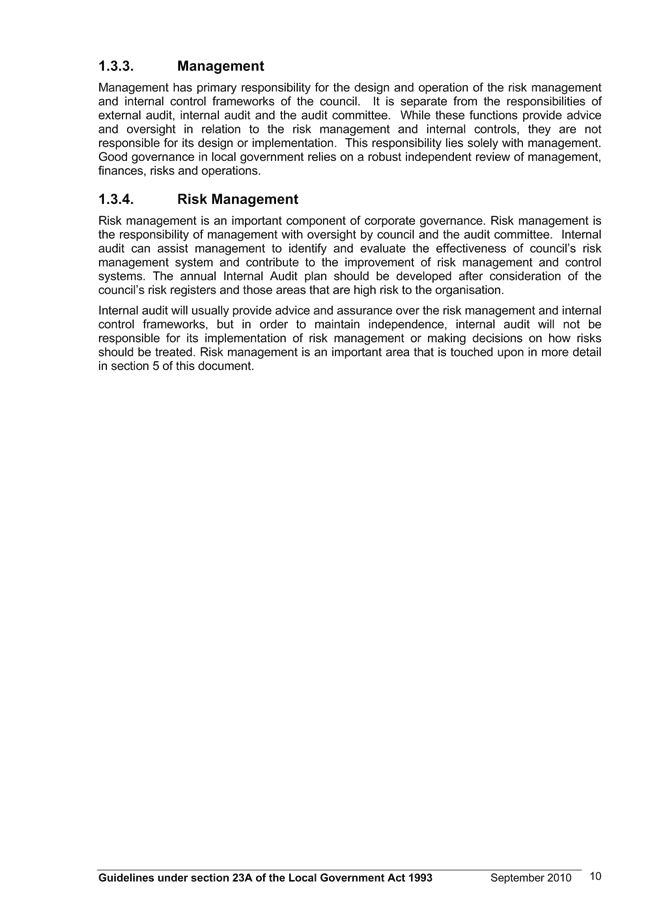 1.3.3. Management

Management has primary responsibility for the design and operation of the risk management and internal control frameworks of the council. It is separate from the responsibilities of external audit, internal audit and the audit committee. While these functions provide advice and oversight in relation to the risk management and internal controls, they are not responsible for its design or implementation. This responsibility lies solely with management. Good governance in local government relies on a robust independent review of management, finances, risks and operations.

1.3.4. Risk Management

Risk management is an important component of corporate governance. Risk management is the responsibility of management with oversight by council and the audit committee. Internal audit can assist management to identify and evaluate the effectiveness of council's risk management system and contribute to the improvement of risk management and control systems. The annual Internal Audit plan should be developed after consideration of the council's risk registers and those areas that are high risk to the organisation.

Internal audit will usually provide advice and assurance over the risk management and internal control frameworks, but in order to maintain independence, internal audit will not be responsible for its implementation of risk management or making decisions on how risks should be treated. Risk management is an important area that is touched upon in more detail in section 5 of this document.

Guidelines under section 23A of the Local Government Act 1993 September 2010 10